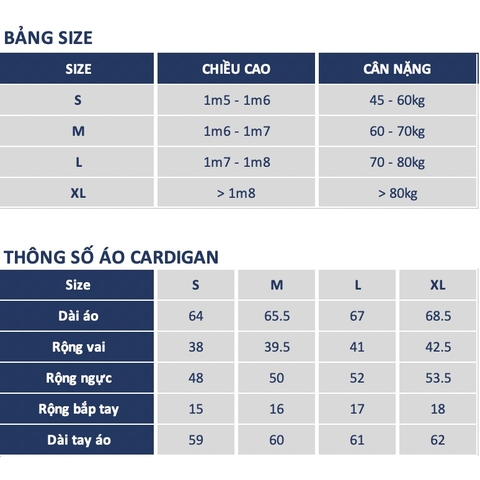 BẢNG SIZE

| SIZE | CHIỀU CAO | CÂN NẶNG |
|---|---|---|
| S | 1m5 - 1m6 | 45 - 60kg |
| M | 1m6 - 1m7 | 60 - 70kg |
| L | 1m7 - 1m8 | 70 - 80kg |
| XL | > 1m8 | > 80kg |

THÔNG SỐ ÁO CARDIGAN

| Size | S | M | L | XL |
|---|---|---|---|---|
| Dài áo | 64 | 65.5 | 67 | 68.5 |
| Rộng vai | 38 | 39.5 | 41 | 42.5 |
| Rộng ngực | 48 | 50 | 52 | 53.5 |
| Rộng bắp tay | 15 | 16 | 17 | 18 |
| Dài tay áo | 59 | 60 | 61 | 62 |